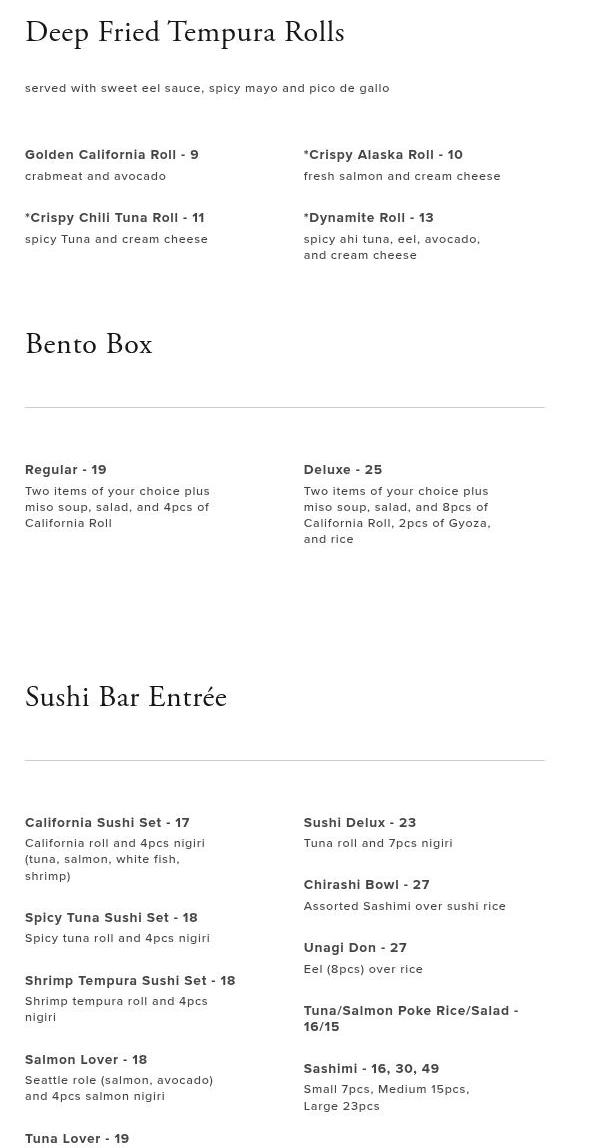 Deep Fried Tempura Rolls

served with sweet eel sauce, spicy mayo and pico de gallo

Golden California Roll - 9
crabmeat and avocado

*Crispy Chili Tuna Roll - 11
spicy Tuna and cream cheese

*Crispy Alaska Roll - 10
fresh salmon and cream cheese

*Dynamite Roll - 13
spicy ahi tuna, eel, avocado, and cream cheese

Bento Box

Regular - 19
Two items of your choice plus miso soup, salad, and 4pcs of California Roll

Deluxe - 25
Two items of your choice plus miso soup, salad, and 8pcs of California Roll, 2pcs of Gyoza, and rice

Sushi Bar Entrée

California Sushi Set - 17
California roll and 4pcs nigiri (tuna, salmon, white fish, shrimp)

Spicy Tuna Sushi Set - 18
Spicy tuna roll and 4pcs nigiri

Shrimp Tempura Sushi Set - 18
Shrimp tempura roll and 4pcs nigiri

Salmon Lover - 18
Seattle role (salmon, avocado) and 4pcs salmon nigiri

Tuna Lover - 19

Sushi Delux - 23
Tuna roll and 7pcs nigiri

Chirashi Bowl - 27
Assorted Sashimi over sushi rice

Unagi Don - 27
Eel (8pcs) over rice

Tuna/Salmon Poke Rice/Salad - 16/15

Sashimi - 16, 30, 49
Small 7pcs, Medium 15pcs, Large 23pcs